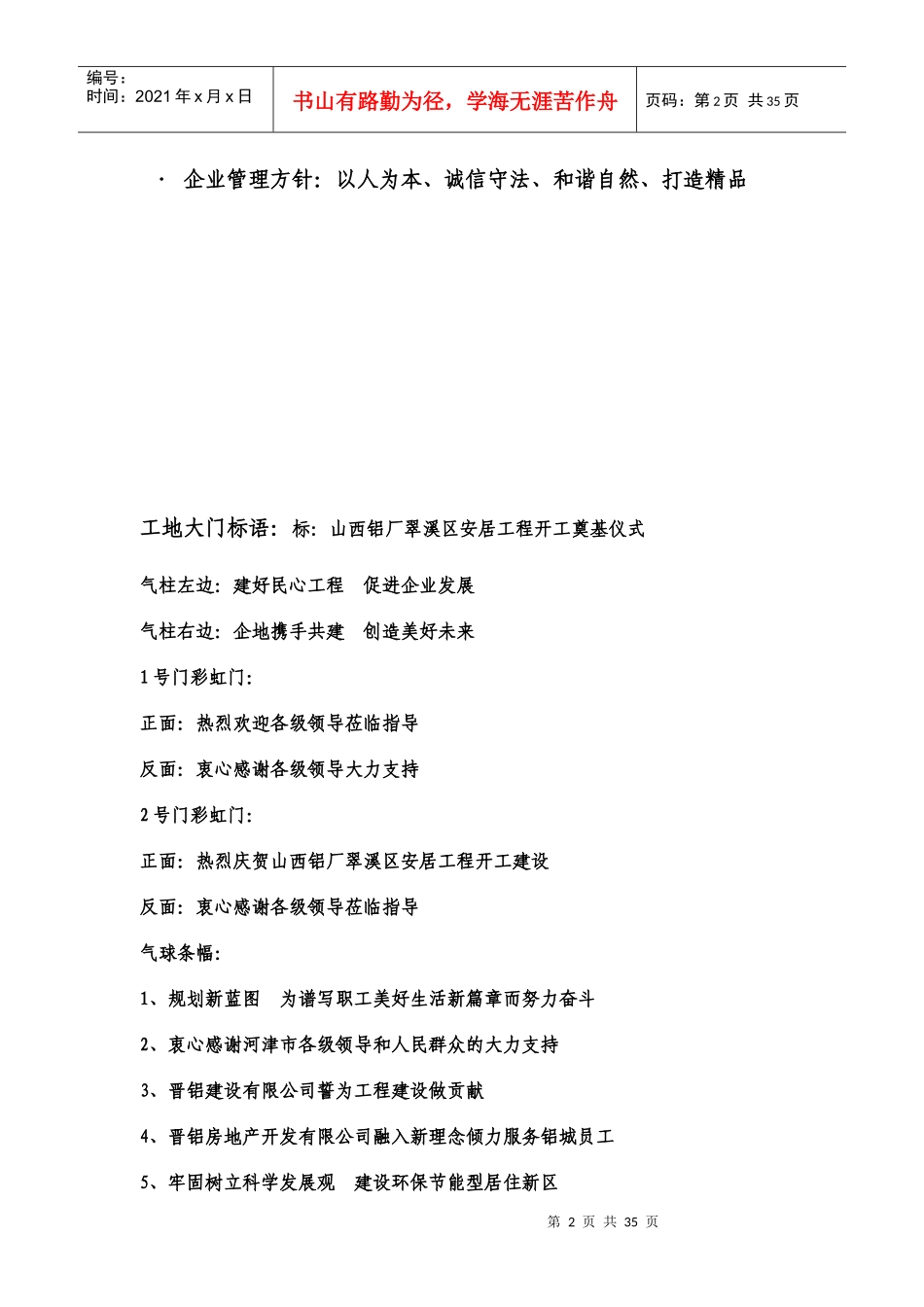 | 编号：<br>时间：2021 年 x 月 x 日 | 书山有路勤为径，学海无涯苦作舟 | 页码：第 2 页　共 35 页 |
|---|---|---|

· 企业管理方针：以人为本、诚信守法、和谐自然、打造精品

工地大门标语：标：山西铝厂翠溪区安居工程开工奠基仪式

气柱左边：建好民心工程　促进企业发展

气柱右边：企地携手共建　创造美好未来

1 号门彩虹门：

正面：热烈欢迎各级领导莅临指导

反面：衷心感谢各级领导大力支持

2 号门彩虹门：

正面：热烈庆贺山西铝厂翠溪区安居工程开工建设

反面：衷心感谢各级领导莅临指导

气球条幅：

1、规划新蓝图　为谱写职工美好生活新篇章而努力奋斗

2、衷心感谢河津市各级领导和人民群众的大力支持

3、晋铝建设有限公司誓为工程建设做贡献

4、晋铝房地产开发有限公司融入新理念倾力服务铝城员工

5、牢固树立科学发展观　建设环保节能型居住新区

第 2 页 共 35 页